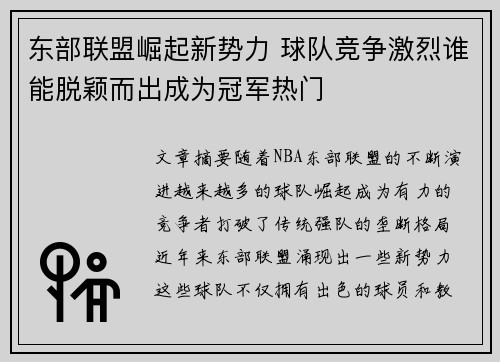 东部联盟崛起新势力 球队竞争激烈谁能脱颖而出成为冠军热门

文章摘要随着NBA东部联盟的不断演进越来越多的球队崛起成为有力的竞争者打破了传统强队的垄断格局近年来东部联盟涌现出一些新势力这些球队不仅拥有出色的球员和教